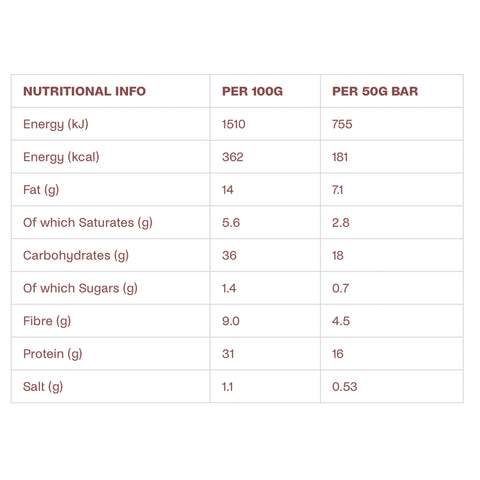 | NUTRITIONAL INFO | PER 100G | PER 50G BAR |
|---|---|---|
| Energy (kJ) | 1510 | 755 |
| Energy (kcal) | 362 | 181 |
| Fat (g) | 14 | 7.1 |
| Of which Saturates (g) | 5.6 | 2.8 |
| Carbohydrates (g) | 36 | 18 |
| Of which Sugars (g) | 1.4 | 0.7 |
| Fibre (g) | 9.0 | 4.5 |
| Protein (g) | 31 | 16 |
| Salt (g) | 1.1 | 0.53 |